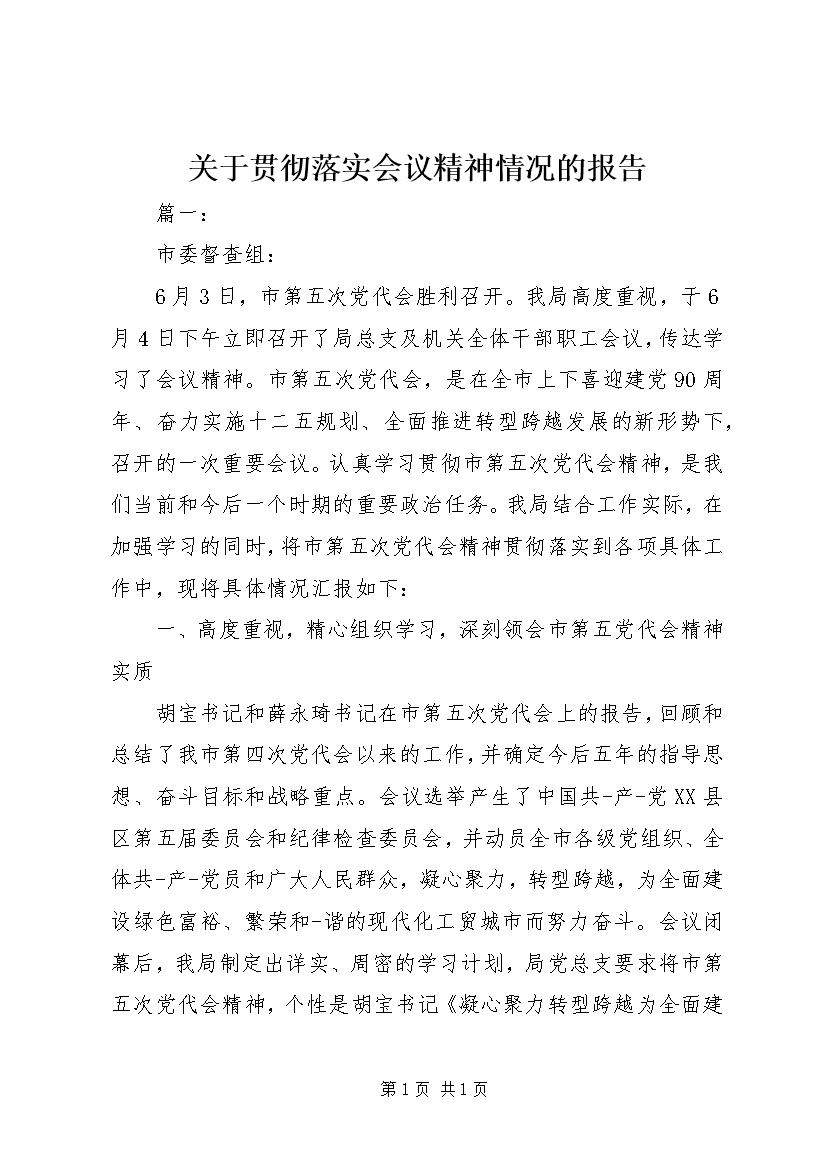 关于贯彻落实会议精神情况的报告

篇一：

市委督查组：

6月3日，市第五次党代会胜利召开。我局高度重视，于6月4日下午立即召开了局总支及机关全体干部职工会议，传达学习了会议精神。市第五次党代会，是在全市上下喜迎建党90周年、奋力实施十二五规划、全面推进转型跨越发展的新形势下，召开的一次重要会议。认真学习贯彻市第五次党代会精神，是我们当前和今后一个时期的重要政治任务。我局结合工作实际，在加强学习的同时，将市第五次党代会精神贯彻落实到各项具体工作中，现将具体情况汇报如下：

一、高度重视，精心组织学习，深刻领会市第五党代会精神实质

胡宝书记和薛永琦书记在市第五次党代会上的报告，回顾和总结了我市第四次党代会以来的工作，并确定今后五年的指导思想、奋斗目标和战略重点。会议选举产生了中国共-产-党XX县区第五届委员会和纪律检查委员会，并动员全市各级党组织、全体共-产-党员和广大人民群众，凝心聚力，转型跨越，为全面建设绿色富裕、繁荣和-谐的现代化工贸城市而努力奋斗。会议闭幕后，我局制定出详实、周密的学习计划，局党总支要求将市第五次党代会精神，个性是胡宝书记《凝心聚力转型跨越为全面建

第1页 共1页